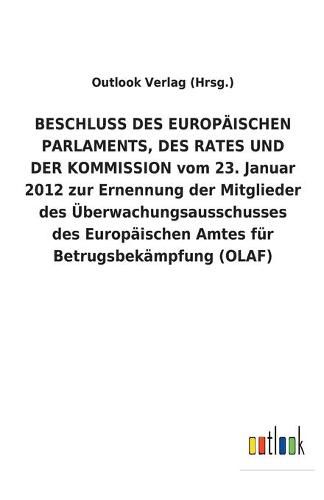 Outlook Verlag (Hrsg.)

BESCHLUSS DES EUROPÄISCHEN PARLAMENTS, DES RATES UND DER KOMMISSION vom 23. Januar 2012 zur Ernennung der Mitglieder des Überwachungsausschusses des Europäischen Amtes für Betrugsbekämpfung (OLAF)

outlook